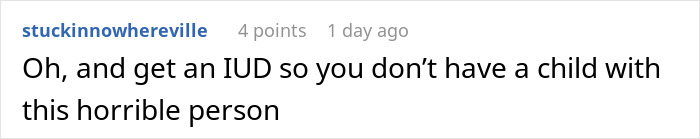 stuckinnowhereville 4 points 1 day ago

Oh, and get an IUD so you don’t have a child with this horrible person